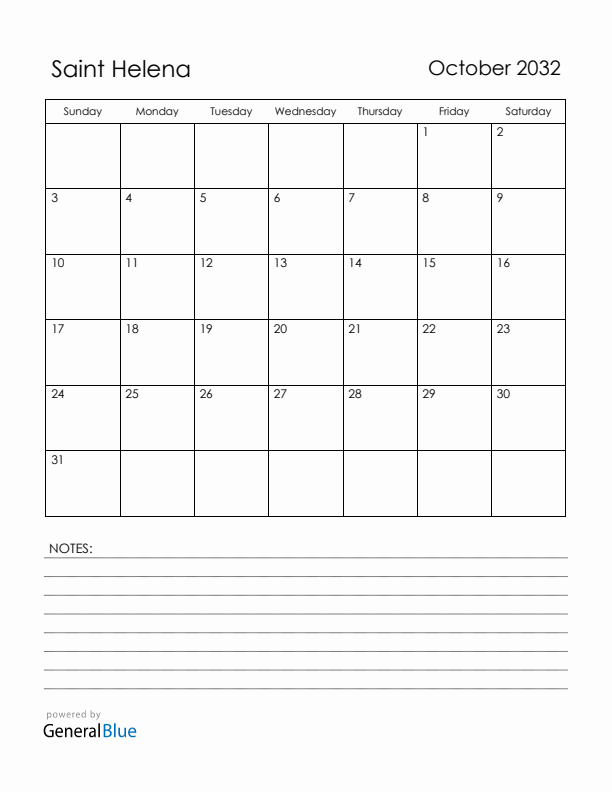 Saint Helena

October 2032

| Sunday | Monday | Tuesday | Wednesday | Thursday | Friday | Saturday |
|---|---|---|---|---|---|---|
| | | | | | 1 | 2 |
| 3 | 4 | 5 | 6 | 7 | 8 | 9 |
| 10 | 11 | 12 | 13 | 14 | 15 | 16 |
| 17 | 18 | 19 | 20 | 21 | 22 | 23 |
| 24 | 25 | 26 | 27 | 28 | 29 | 30 |
| 31 | | | | | | |

NOTES:

powered by
GeneralBlue